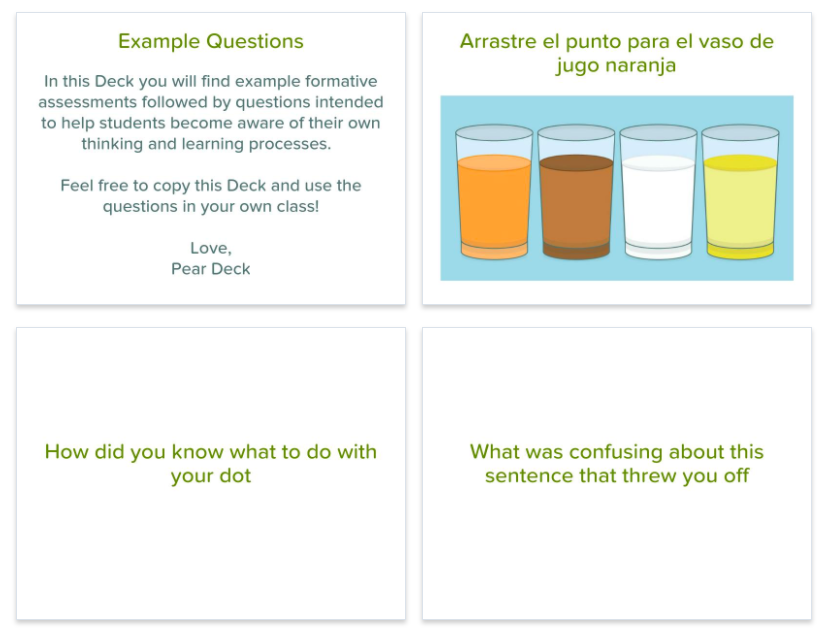 Example Questions

In this Deck you will find example formative assessments followed by questions intended to help students become aware of their own thinking and learning processes.

Feel free to copy this Deck and use the questions in your own class!

Love,
Pear Deck

Arrastre el punto para el vaso de jugo naranja

How did you know what to do with your dot

What was confusing about this sentence that threw you off